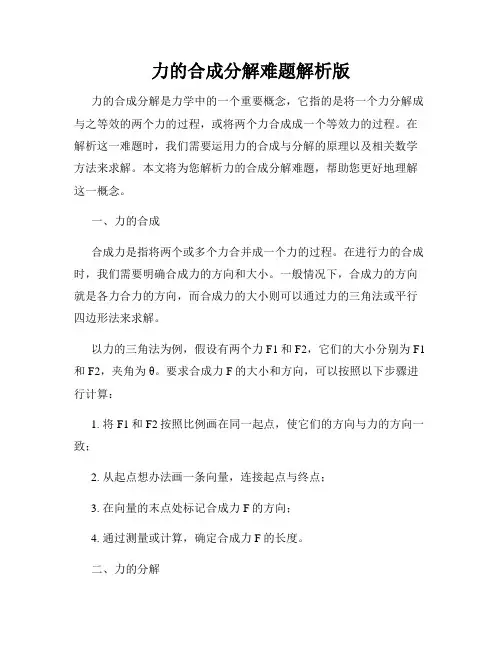 力的合成分解难题解析版

力的合成分解是力学中的一个重要概念，它指的是将一个力分解成与之等效的两个力的过程，或将两个力合成成一个等效力的过程。在解析这一难题时，我们需要运用力的合成与分解的原理以及相关数学方法来求解。本文将为您解析力的合成分解难题，帮助您更好地理解这一概念。

一、力的合成

合成力是指将两个或多个力合并成一个力的过程。在进行力的合成时，我们需要明确合成力的方向和大小。一般情况下，合成力的方向就是各力合力的方向，而合成力的大小则可以通过力的三角法或平行四边形法来求解。

以力的三角法为例，假设有两个力 F1 和 F2，它们的大小分别为 F1 和 F2，夹角为 θ。要求合成力 F 的大小和方向，可以按照以下步骤进行计算：

1. 将 F1 和 F2 按照比例画在同一起点，使它们的方向与力的方向一致；

2. 从起点想办法画一条向量，连接起点与终点；

3. 在向量的末点处标记合成力 F 的方向；

4. 通过测量或计算，确定合成力 F 的长度。

二、力的分解